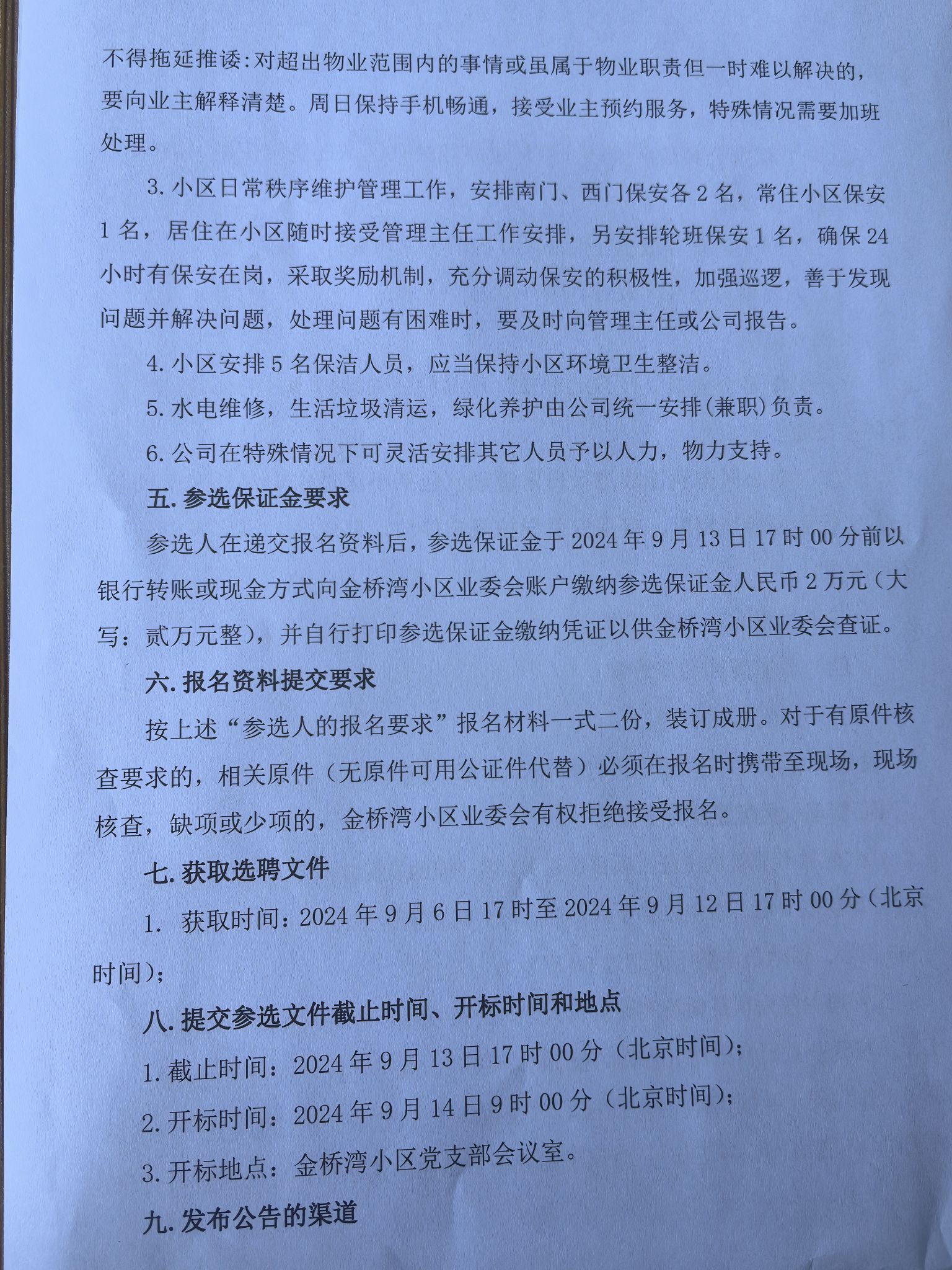 不得拖延推诿：对超出物业范围内的事情或虽属于物业职责但一时难以解决的，要向业主解释清楚。周日保持手机畅通，接受业主预约服务，特殊情况需要加班处理。

3. 小区日常秩序维护管理工作，安排南门、西门保安各 2 名，常住小区保安 1 名，居住在小区随时接受管理主任工作安排，另安排轮班保安 1 名，确保 24 小时有保安在岗，采取奖励机制，充分调动保安的积极性，加强巡逻，善于发现问题并解决问题，处理问题有困难时，要及时向管理主任或公司报告。

4. 小区安排 5 名保洁人员，应当保持小区环境卫生整洁。

5. 水电维修，生活垃圾清运，绿化养护由公司统一安排(兼职)负责。

6. 公司在特殊情况下可灵活安排其它人员予以人力，物力支持。

五. 参选保证金要求

参选人在递交报名资料后，参选保证金于 2024 年 9 月 13 日 17 时 00 分前以银行转账或现金方式向金桥湾小区业委会账户缴纳参选保证金人民币 2 万元（大写：贰万元整），并自行打印参选保证金缴纳凭证以供金桥湾小区业委会查证。

六. 报名资料提交要求

按上述“参选人的报名要求”报名材料一式二份，装订成册。对于有原件核查要求的，相关原件（无原件可用公证件代替）必须在报名时携带至现场，现场核查，缺项或少项的，金桥湾小区业委会有权拒绝接受报名。

七. 获取选聘文件

1. 获取时间：2024 年 9 月 6 日 17 时至 2024 年 9 月 12 日 17 时 00 分（北京时间）；

八. 提交参选文件截止时间、开标时间和地点

1. 截止时间：2024 年 9 月 13 日 17 时 00 分（北京时间）；

2. 开标时间：2024 年 9 月 14 日 9 时 00 分（北京时间）；

3. 开标地点：金桥湾小区党支部会议室。

九. 发布公告的渠道